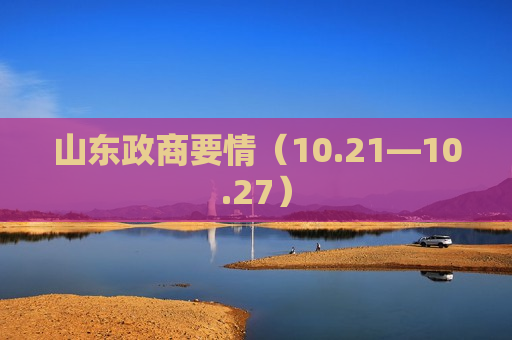 山东政商要情（10.21—10.27）